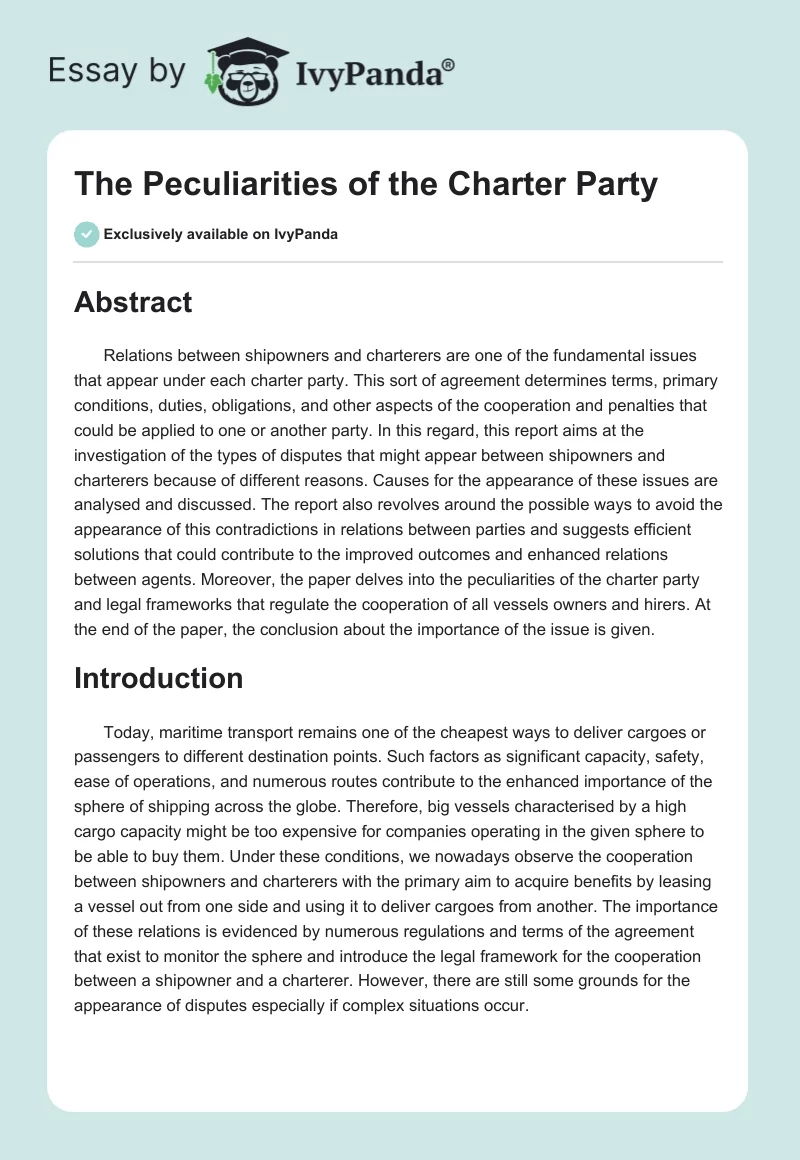 Essay by IvyPanda®

The Peculiarities of the Charter Party

Exclusively available on IvyPanda

Abstract

Relations between shipowners and charterers are one of the fundamental issues that appear under each charter party. This sort of agreement determines terms, primary conditions, duties, obligations, and other aspects of the cooperation and penalties that could be applied to one or another party. In this regard, this report aims at the investigation of the types of disputes that might appear between shipowners and charterers because of different reasons. Causes for the appearance of these issues are analysed and discussed. The report also revolves around the possible ways to avoid the appearance of this contradictions in relations between parties and suggests efficient solutions that could contribute to the improved outcomes and enhanced relations between agents. Moreover, the paper delves into the peculiarities of the charter party and legal frameworks that regulate the cooperation of all vessels owners and hirers. At the end of the paper, the conclusion about the importance of the issue is given.

Introduction

Today, maritime transport remains one of the cheapest ways to deliver cargoes or passengers to different destination points. Such factors as significant capacity, safety, ease of operations, and numerous routes contribute to the enhanced importance of the sphere of shipping across the globe. Therefore, big vessels characterised by a high cargo capacity might be too expensive for companies operating in the given sphere to be able to buy them. Under these conditions, we nowadays observe the cooperation between shipowners and charterers with the primary aim to acquire benefits by leasing a vessel out from one side and using it to deliver cargoes from another. The importance of these relations is evidenced by numerous regulations and terms of the agreement that exist to monitor the sphere and introduce the legal framework for the cooperation between a shipowner and a charterer. However, there are still some grounds for the appearance of disputes especially if complex situations occur.